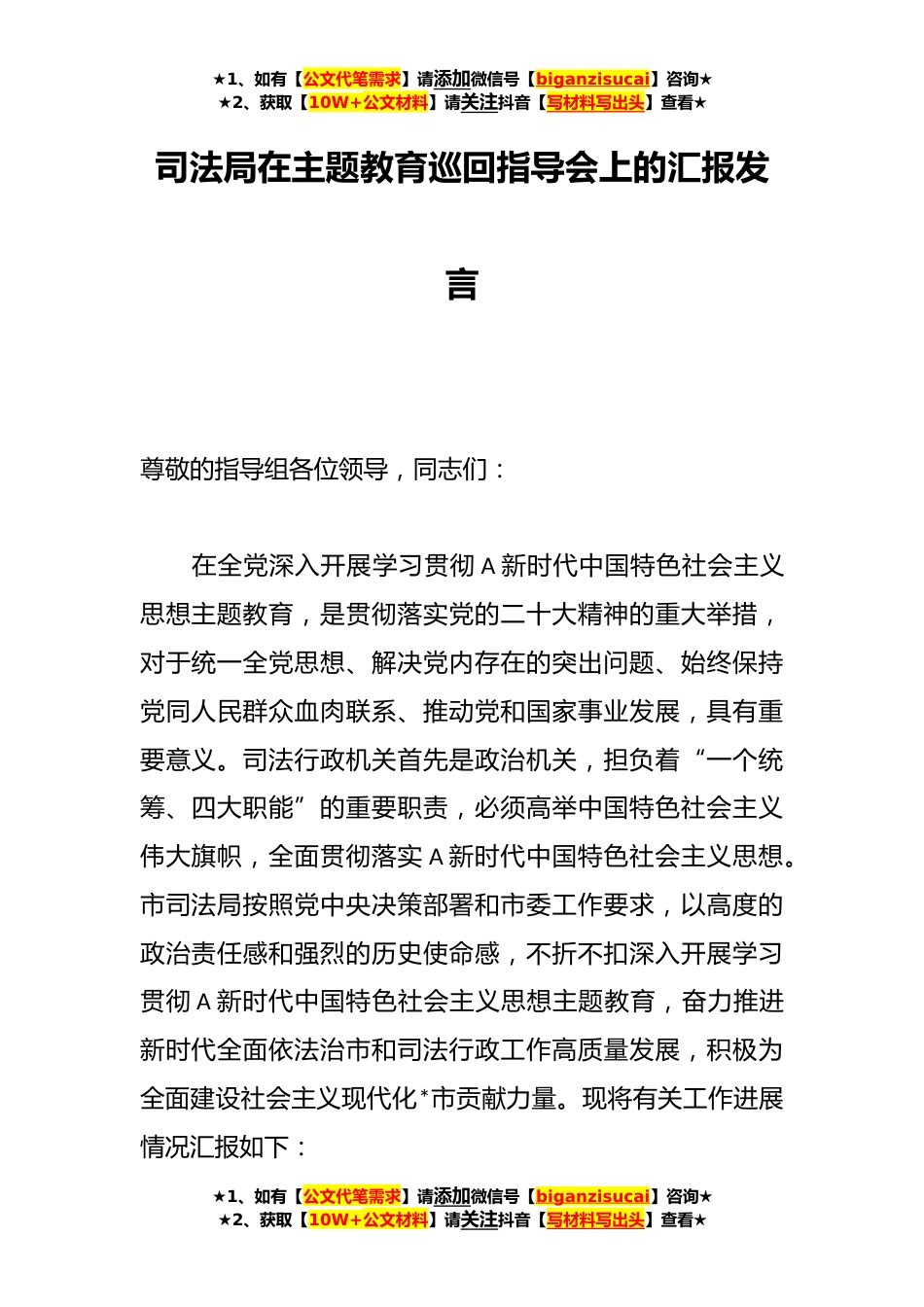 ★1、如有【公文代笔需求】请添加微信号【biganzisucai】咨询★
★2、获取【10W+公文材料】请关注抖音【写材料写出头】查看★

司法局在主题教育巡回指导会上的汇报发言

尊敬的指导组各位领导，同志们：

在全党深入开展学习贯彻A新时代中国特色社会主义思想主题教育，是贯彻落实党的二十大精神的重大举措，对于统一全党思想、解决党内存在的突出问题、始终保持党同人民群众血肉联系、推动党和国家事业发展，具有重要意义。司法行政机关首先是政治机关，担负着“一个统筹、四大职能”的重要职责，必须高举中国特色社会主义伟大旗帜，全面贯彻落实A新时代中国特色社会主义思想。市司法局按照党中央决策部署和市委工作要求，以高度的政治责任感和强烈的历史使命感，不折不扣深入开展学习贯彻A新时代中国特色社会主义思想主题教育，奋力推进新时代全面依法治市和司法行政工作高质量发展，积极为全面建设社会主义现代化*市贡献力量。现将有关工作进展情况汇报如下：

★1、如有【公文代笔需求】请添加微信号【biganzisucai】咨询★
★2、获取【10W+公文材料】请关注抖音【写材料写出头】查看★